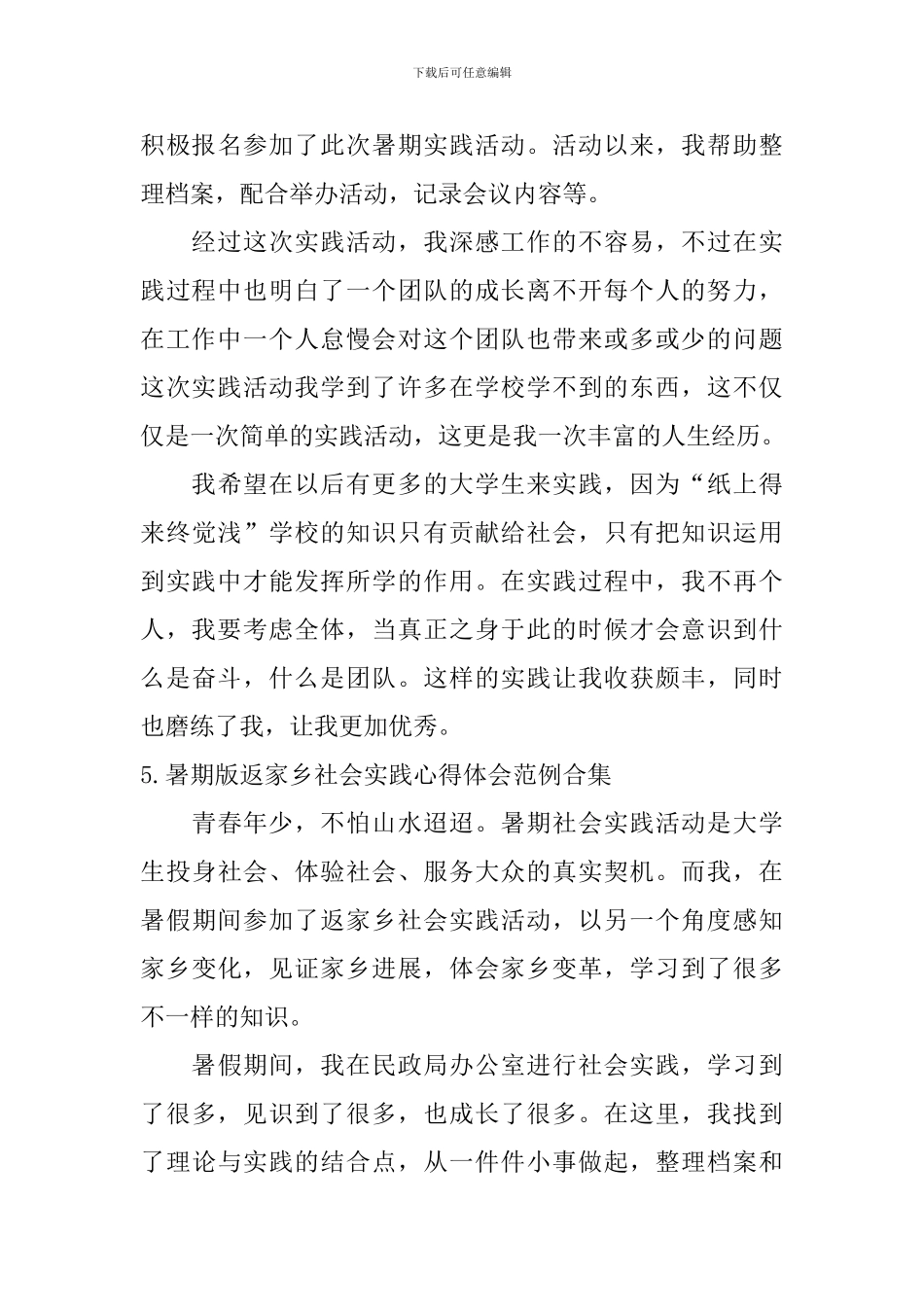 下载后可任意编辑

积极报名参加了此次暑期实践活动。活动以来，我帮助整理档案，配合举办活动，记录会议内容等。

经过这次实践活动，我深感工作的不容易，不过在实践过程中也明白了一个团队的成长离不开每个人的努力，在工作中一个人怠慢会对这个团队也带来或多或少的问题这次实践活动我学到了许多在学校学不到的东西，这不仅仅是一次简单的实践活动，这更是我一次丰富的人生经历。

我希望在以后有更多的大学生来实践，因为“纸上得来终觉浅”学校的知识只有贡献给社会，只有把知识运用到实践中才能发挥所学的作用。在实践过程中，我不再个人，我要考虑全体，当真正之身于此的时候才会意识到什么是奋斗，什么是团队。这样的实践让我收获颇丰，同时也磨练了我，让我更加优秀。

5.暑期版返家乡社会实践心得体会范例合集

青春年少，不怕山水迢迢。暑期社会实践活动是大学生投身社会、体验社会、服务大众的真实契机。而我，在暑假期间参加了返家乡社会实践活动，以另一个角度感知家乡变化，见证家乡进展，体会家乡变革，学习到了很多不一样的知识。

暑假期间，我在民政局办公室进行社会实践，学习到了很多，见识到了很多，也成长了很多。在这里，我找到了理论与实践的结合点，从一件件小事做起，整理档案和